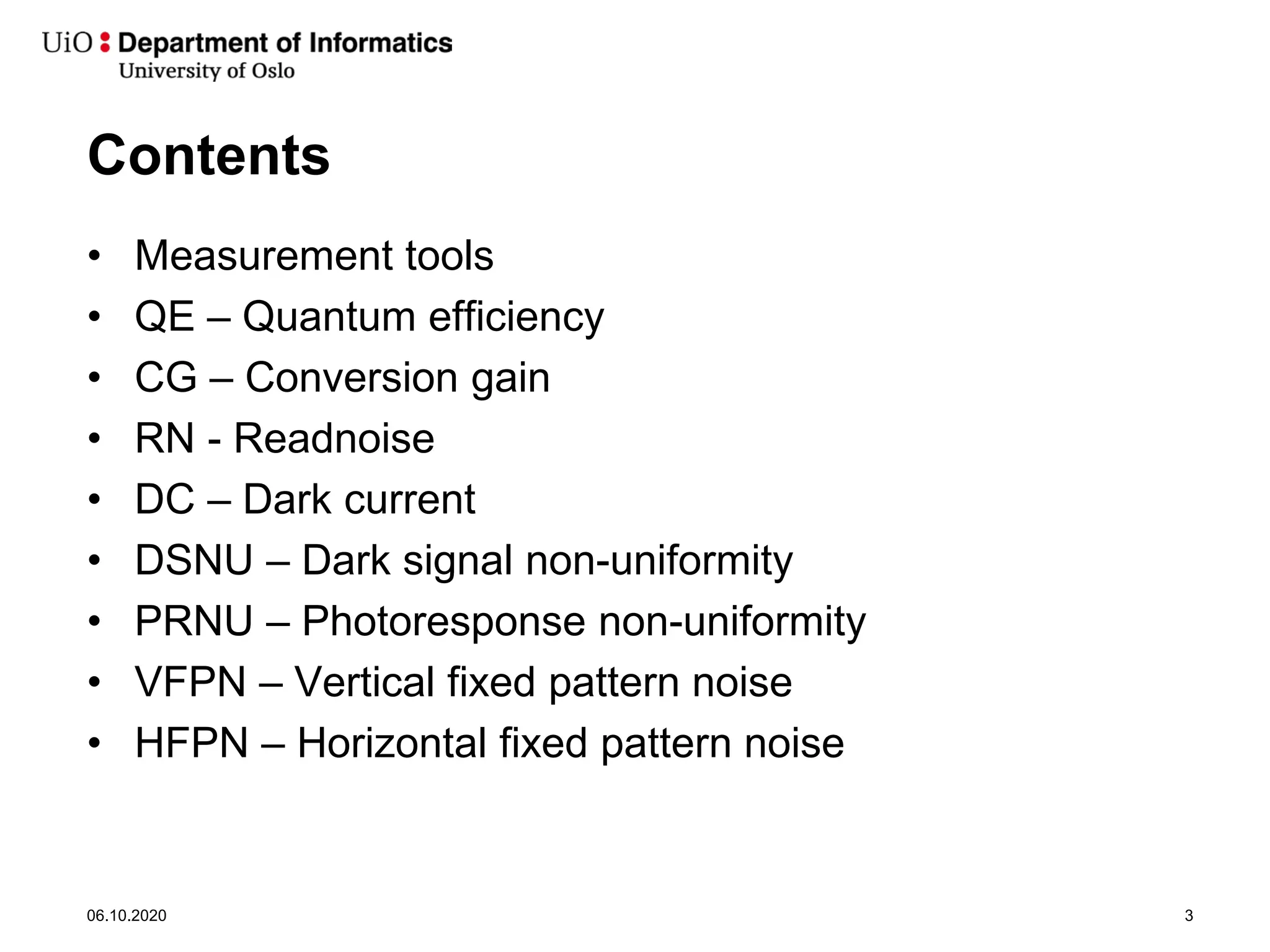 UiO : Department of Informatics
University of Oslo

Contents

• Measurement tools
• QE – Quantum efficiency
• CG – Conversion gain
• RN - Readnoise
• DC – Dark current
• DSNU – Dark signal non-uniformity
• PRNU – Photoresponse non-uniformity
• VFPN – Vertical fixed pattern noise
• HFPN – Horizontal fixed pattern noise

06.10.2020

3